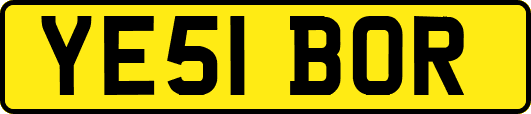 YE51 BOR